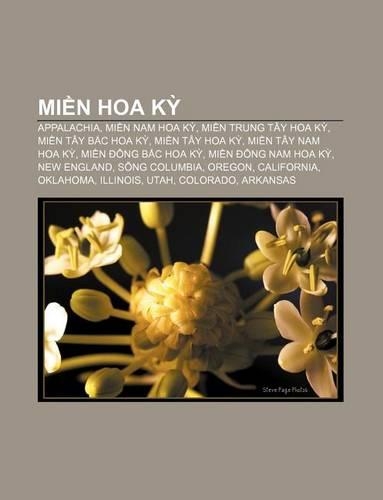 MIỀN HOA KỲ

APPALACHIA, MIỀN NAM HOA KỲ, MIỀN TRUNG TÂY HOA KỲ, MIỀN TÂY BẮC HOA KỲ, MIỀN TÂY HOA KỲ, MIỀN TÂY NAM HOA KỲ, MIỀN ĐÔNG BẮC HOA KỲ, MIỀN ĐÔNG NAM HOA KỲ, NEW ENGLAND, SÔNG COLUMBIA, OREGON, CALIFORNIA, OKLAHOMA, ILLINOIS, UTAH, COLORADO, ARKANSAS

Steve Page Photos